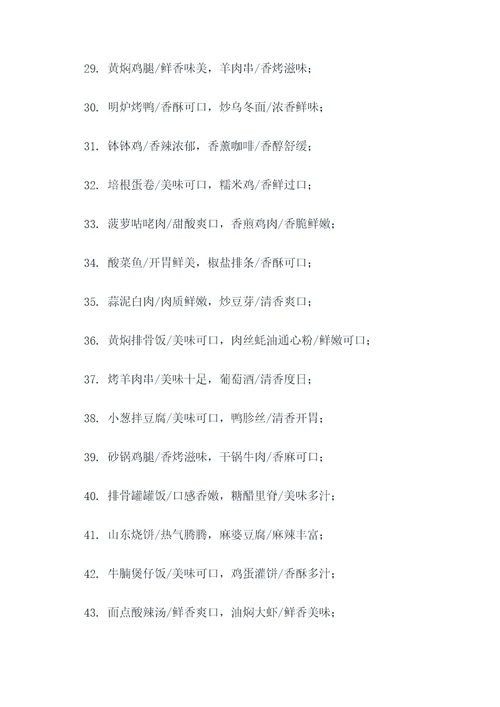 29. 黄焖鸡腿/鲜香味美，羊肉串/香烤滋味；

30. 明炉烤鸭/香酥可口，炒乌冬面/浓香鲜味；

31. 钵钵鸡/香辣浓郁，香薰咖啡/香醇舒缓；

32. 培根蛋卷/美味可口，糯米鸡/香鲜过口；

33. 菠萝咕咾肉/甜酸爽口，香煎鸡肉/香脆鲜嫩；

34. 酸菜鱼/开胃鲜美，椒盐排条/香酥可口；

35. 蒜泥白肉/肉质鲜嫩，炒豆芽/清香爽口；

36. 黄焖排骨饭/美味可口，肉丝蚝油通心粉/鲜嫩可口；

37. 烤羊肉串/美味十足，葡萄酒/清香度日；

38. 小葱拌豆腐/美味可口，鸭胗丝/清香开胃；

39. 砂锅鸡腿/香烤滋味，干锅牛肉/香麻可口；

40. 排骨罐罐饭/口感香嫩，糖醋里脊/美味多汁；

41. 山东烧饼/热气腾腾，麻婆豆腐/麻辣丰富；

42. 牛腩煲仔饭/美味可口，鸡蛋灌饼/香酥多汁；

43. 面点酸辣汤/鲜香爽口，油焖大虾/鲜香美味；